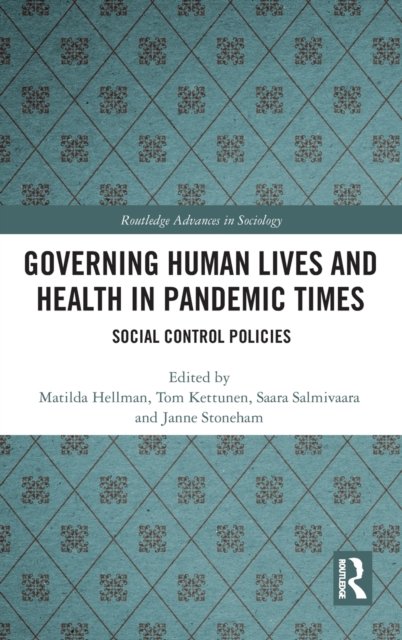 Routledge Advances in Sociology

GOVERNING HUMAN LIVES AND HEALTH IN PANDEMIC TIMES

SOCIAL CONTROL POLICIES

Edited by
Matilda Hellman, Tom Kettunen, Saara Salmivaara
and Janne Stoneham

ROUTLEDGE